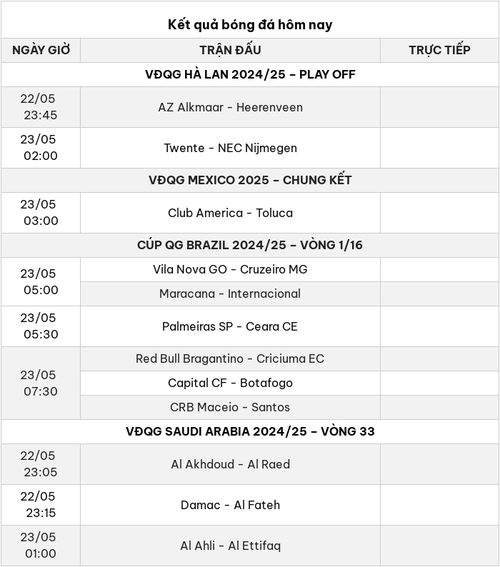 Kết quả bóng đá hôm nay

| NGÀY GIỜ | TRẬN ĐẤU | TRỰC TIẾP |
|---|---|---|
| VĐQG HÀ LAN 2024/25 – PLAY OFF | | |
| 22/05 23:45 | AZ Alkmaar - Heerenveen | |
| 23/05 02:00 | Twente - NEC Nijmegen | |
| VĐQG MEXICO 2025 – CHUNG KẾT | | |
| 23/05 03:00 | Club America - Toluca | |
| CÚP QG BRAZIL 2024/25 – VÒNG 1/16 | | |
| 23/05 05:00 | Vila Nova GO - Cruzeiro MG | |
| | Maracana - Internacional | |
| 23/05 05:30 | Palmeiras SP - Ceara CE | |
| 23/05 07:30 | Red Bull Bragantino - Criciuma EC | |
| | Capital CF - Botafogo | |
| | CRB Maceio - Santos | |
| VĐQG SAUDI ARABIA 2024/25 – VÒNG 33 | | |
| 22/05 23:05 | Al Akhdoud - Al Raed | |
| 22/05 23:15 | Damac - Al Fateh | |
| 23/05 01:00 | Al Ahli - Al Ettifaq | |